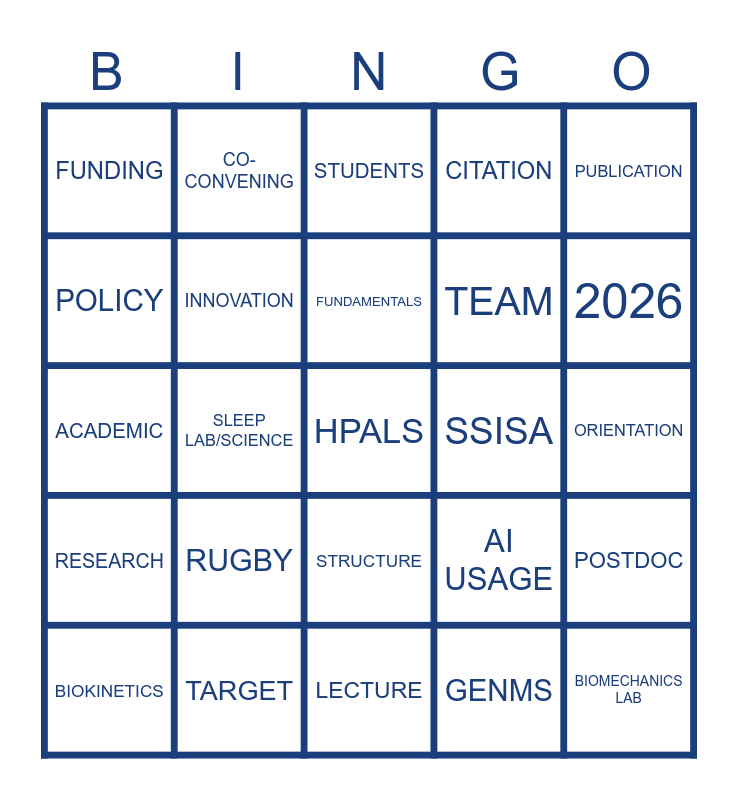 | B | I | N | G | O |
|---|---|---|---|---|
| FUNDING | CO-CONVENING | STUDENTS | CITATION | PUBLICATION |
| POLICY | INNOVATION | FUNDAMENTALS | TEAM | 2026 |
| ACADEMIC | SLEEP LAB/SCIENCE | HPALS | SSISA | ORIENTATION |
| RESEARCH | RUGBY | STRUCTURE | AI USAGE | POSTDOC |
| BIOKINETICS | TARGET | LECTURE | GENMS | BIOMECHANICS LAB |